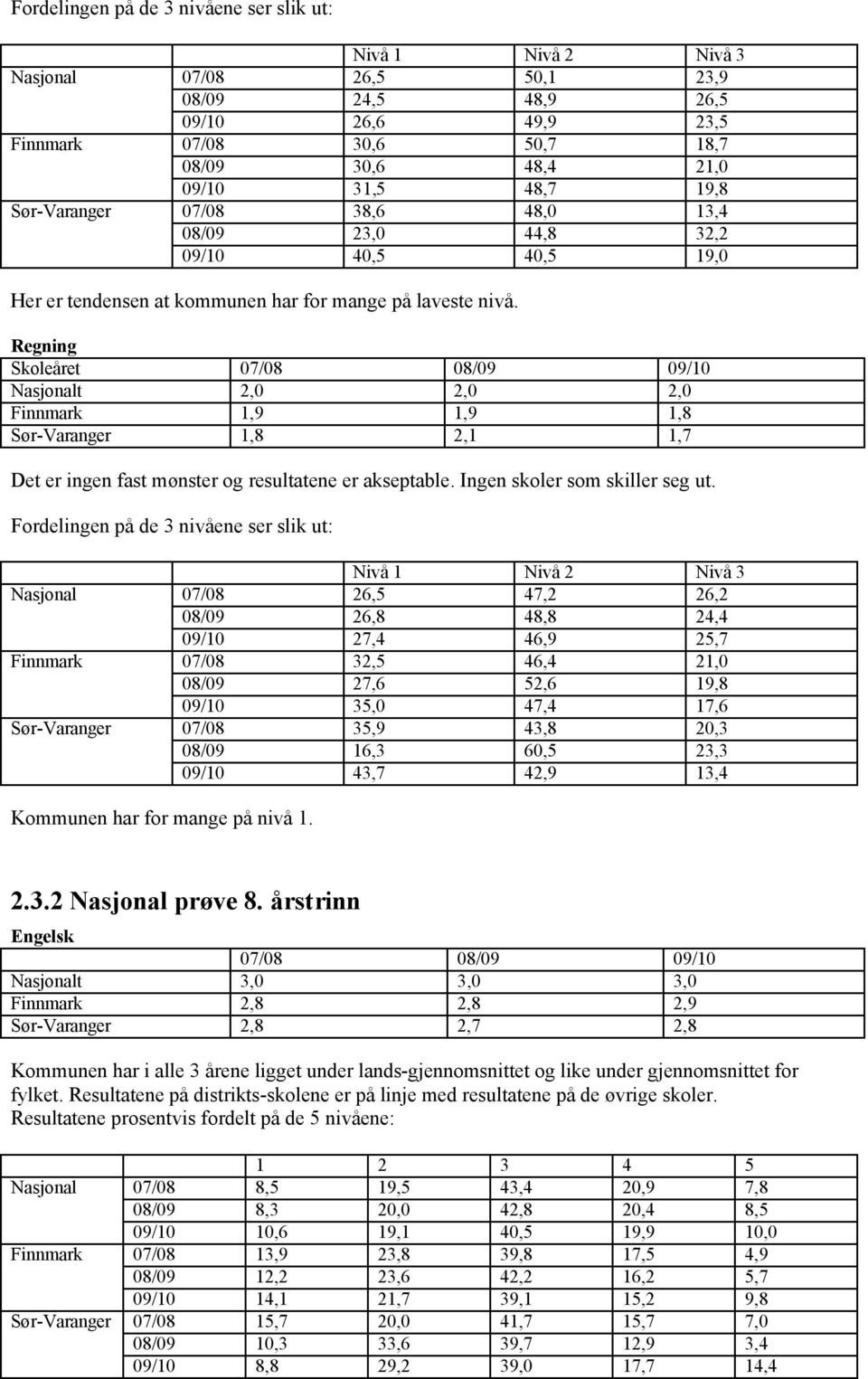 Fordelingen på de 3 nivåene ser slik ut:

| | | Nivå 1 | Nivå 2 | Nivå 3 |
|---|---|---|---|---|
| Nasjonal | 07/08 | 26,5 | 50,1 | 23,9 |
| | 08/09 | 24,5 | 48,9 | 26,5 |
| | 09/10 | 26,6 | 49,9 | 23,5 |
| Finnmark | 07/08 | 30,6 | 50,7 | 18,7 |
| | 08/09 | 30,6 | 48,4 | 21,0 |
| | 09/10 | 31,5 | 48,7 | 19,8 |
| Sør-Varanger | 07/08 | 38,6 | 48,0 | 13,4 |
| | 08/09 | 23,0 | 44,8 | 32,2 |
| | 09/10 | 40,5 | 40,5 | 19,0 |

Her er tendensen at kommunen har for mange på laveste nivå.

Regning

| Skoleåret | 07/08 | 08/09 | 09/10 |
|---|---|---|---|
| Nasjonalt | 2,0 | 2,0 | 2,0 |
| Finnmark | 1,9 | 1,9 | 1,8 |
| Sør-Varanger | 1,8 | 2,1 | 1,7 |

Det er ingen fast mønster og resultatene er akseptable. Ingen skoler som skiller seg ut.

Fordelingen på de 3 nivåene ser slik ut:

| | | Nivå 1 | Nivå 2 | Nivå 3 |
|---|---|---|---|---|
| Nasjonal | 07/08 | 26,5 | 47,2 | 26,2 |
| | 08/09 | 26,8 | 48,8 | 24,4 |
| | 09/10 | 27,4 | 46,9 | 25,7 |
| Finnmark | 07/08 | 32,5 | 46,4 | 21,0 |
| | 08/09 | 27,6 | 52,6 | 19,8 |
| | 09/10 | 35,0 | 47,4 | 17,6 |
| Sør-Varanger | 07/08 | 35,9 | 43,8 | 20,3 |
| | 08/09 | 16,3 | 60,5 | 23,3 |
| | 09/10 | 43,7 | 42,9 | 13,4 |

Kommunen har for mange på nivå 1.

2.3.2 Nasjonal prøve 8. årstrinn

Engelsk

| | 07/08 | 08/09 | 09/10 |
|---|---|---|---|
| Nasjonalt | 3,0 | 3,0 | 3,0 |
| Finnmark | 2,8 | 2,8 | 2,9 |
| Sør-Varanger | 2,8 | 2,7 | 2,8 |

Kommunen har i alle 3 årene ligget under lands-gjennomsnittet og like under gjennomsnittet for fylket. Resultatene på distrikts-skolene er på linje med resultatene på de øvrige skoler.
Resultatene prosentvis fordelt på de 5 nivåene:

| | | 1 | 2 | 3 | 4 | 5 |
|---|---|---|---|---|---|---|
| Nasjonal | 07/08 | 8,5 | 19,5 | 43,4 | 20,9 | 7,8 |
| | 08/09 | 8,3 | 20,0 | 42,8 | 20,4 | 8,5 |
| | 09/10 | 10,6 | 19,1 | 40,5 | 19,9 | 10,0 |
| Finnmark | 07/08 | 13,9 | 23,8 | 39,8 | 17,5 | 4,9 |
| | 08/09 | 12,2 | 23,6 | 42,2 | 16,2 | 5,7 |
| | 09/10 | 14,1 | 21,7 | 39,1 | 15,2 | 9,8 |
| Sør-Varanger | 07/08 | 15,7 | 20,0 | 41,7 | 15,7 | 7,0 |
| | 08/09 | 10,3 | 33,6 | 39,7 | 12,9 | 3,4 |
| | 09/10 | 8,8 | 29,2 | 39,0 | 17,7 | 14,4 |